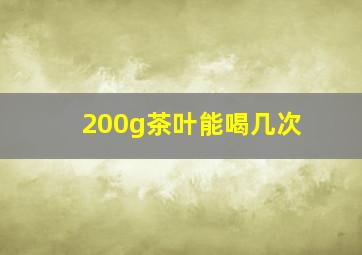 200g茶叶能喝几次